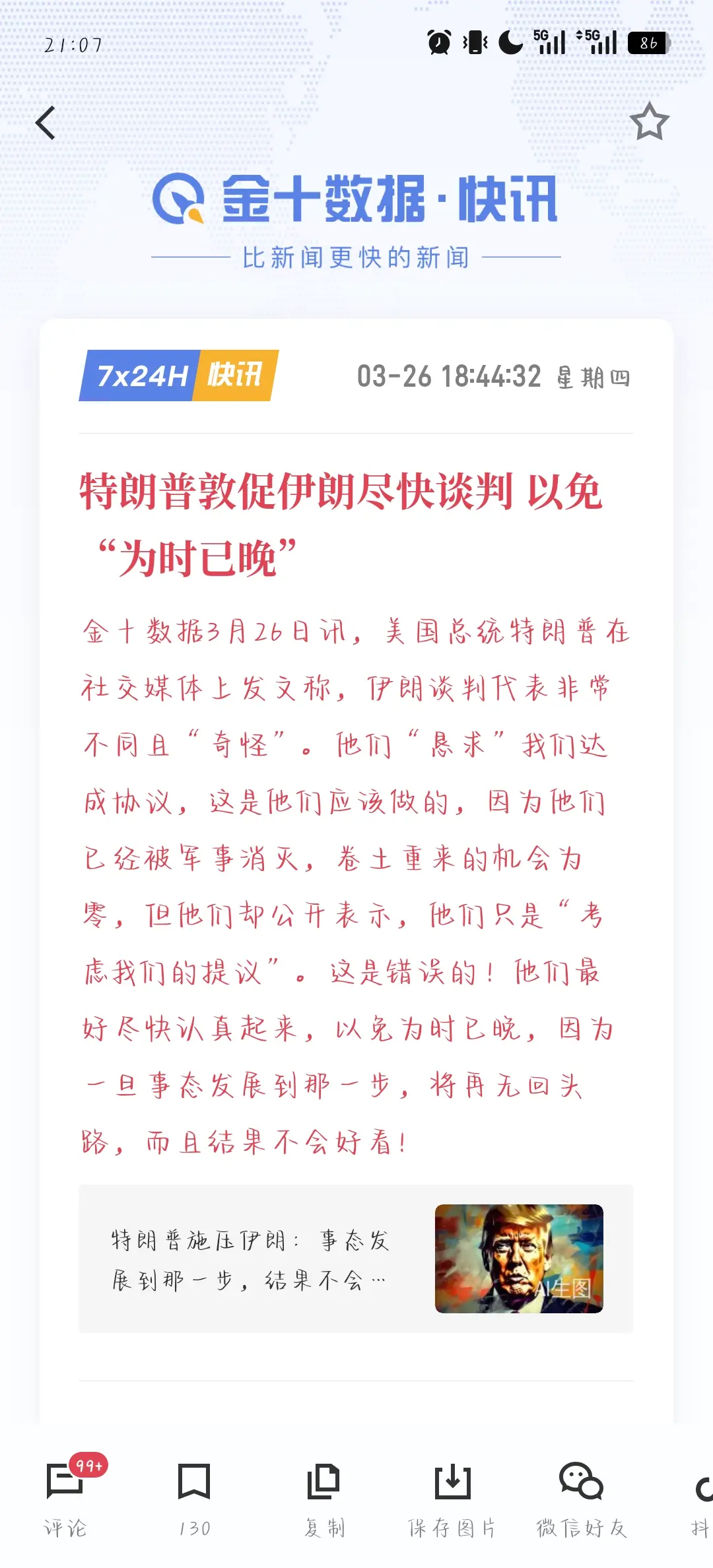 21:07

5G 5G 86

金十数据·快讯

比新闻更快的新闻

7x24H 快讯 03-26 18:44:32 星期四

特朗普敦促伊朗尽快谈判 以免“为时已晚”

金十数据3月26日讯，美国总统特朗普在社交媒体上发文称，伊朗谈判代表非常不同且“奇怪”。他们“恳求”我们达成协议，这是他们应该做的，因为他们已经被军事消灭，卷土重来的机会为零，但他们却公开表示，他们只是“考虑我们的提议”。这是错误的！他们最好尽快认真起来，以免为时已晚，因为一旦事态发展到那一步，将再无回头路，而且结果不会好看！

特朗普施压伊朗：事态发展到那一步，结果不会…

AI生图

99+ 评论　130　复制　保存图片　微信好友　抖